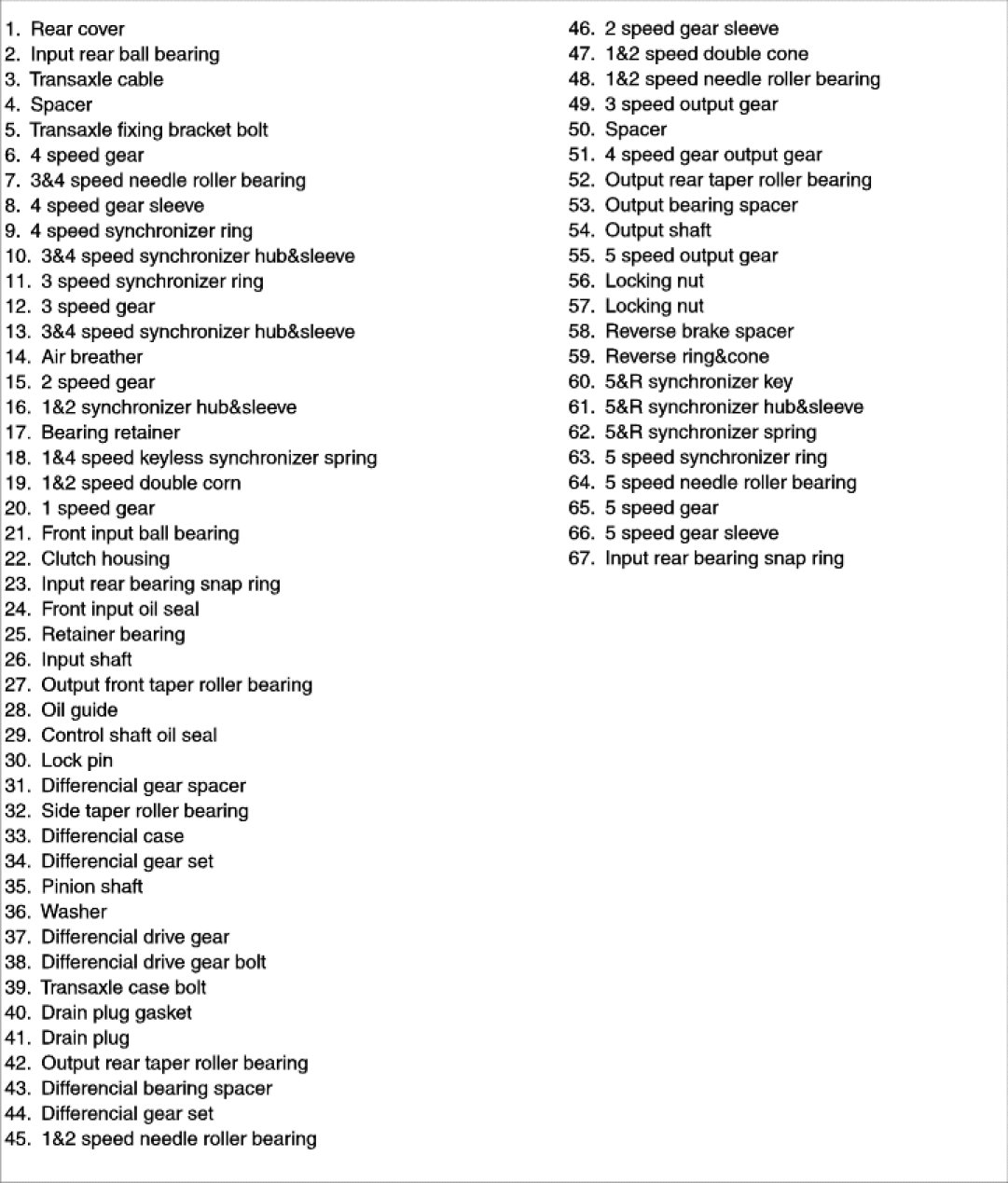 1. Rear cover
2. Input rear ball bearing
3. Transaxle cable
4. Spacer
5. Transaxle fixing bracket bolt
6. 4 speed gear
7. 3&4 speed needle roller bearing
8. 4 speed gear sleeve
9. 4 speed synchronizer ring
10. 3&4 speed synchronizer hub&sleeve
11. 3 speed synchronizer ring
12. 3 speed gear
13. 3&4 speed synchronizer hub&sleeve
14. Air breather
15. 2 speed gear
16. 1&2 synchronizer hub&sleeve
17. Bearing retainer
18. 1&4 speed keyless synchronizer spring
19. 1&2 speed double corn
20. 1 speed gear
21. Front input ball bearing
22. Clutch housing
23. Input rear bearing snap ring
24. Front input oil seal
25. Retainer bearing
26. Input shaft
27. Output front taper roller bearing
28. Oil guide
29. Control shaft oil seal
30. Lock pin
31. Differencial gear spacer
32. Side taper roller bearing
33. Differencial case
34. Differencial gear set
35. Pinion shaft
36. Washer
37. Differencial drive gear
38. Differencial drive gear bolt
39. Transaxle case bolt
40. Drain plug gasket
41. Drain plug
42. Output rear taper roller bearing
43. Differencial bearing spacer
44. Differencial gear set
45. 1&2 speed needle roller bearing

46. 2 speed gear sleeve
47. 1&2 speed double cone
48. 1&2 speed needle roller bearing
49. 3 speed output gear
50. Spacer
51. 4 speed gear output gear
52. Output rear taper roller bearing
53. Output bearing spacer
54. Output shaft
55. 5 speed output gear
56. Locking nut
57. Locking nut
58. Reverse brake spacer
59. Reverse ring&cone
60. 5&R synchronizer key
61. 5&R synchronizer hub&sleeve
62. 5&R synchronizer spring
63. 5 speed synchronizer ring
64. 5 speed needle roller bearing
65. 5 speed gear
66. 5 speed gear sleeve
67. Input rear bearing snap ring